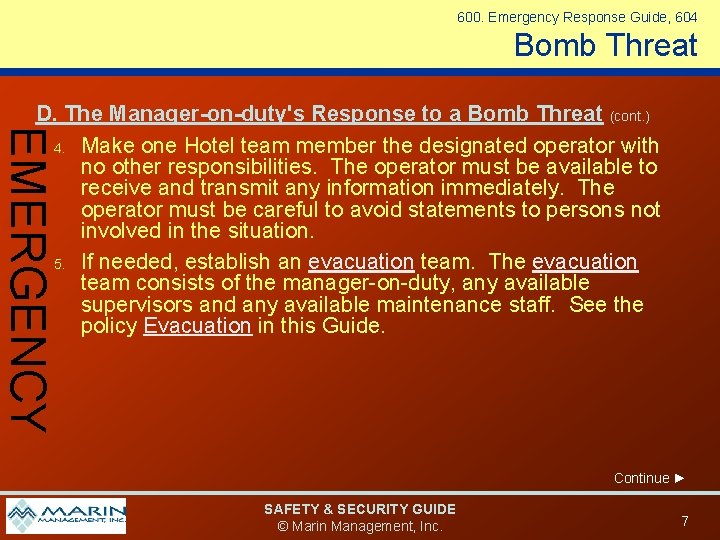 600. Emergency Response Guide, 604

Bomb Threat

EMERGENCY

D. The Manager-on-duty's Response to a Bomb Threat (cont.)

4. Make one Hotel team member the designated operator with no other responsibilities. The operator must be available to receive and transmit any information immediately. The operator must be careful to avoid statements to persons not involved in the situation.

5. If needed, establish an evacuation team. The evacuation team consists of the manager-on-duty, any available supervisors and any available maintenance staff. See the policy Evacuation in this Guide.

Continue ►

MARIN MANAGEMENT, INC.

SAFETY & SECURITY GUIDE
© Marin Management, Inc.

7